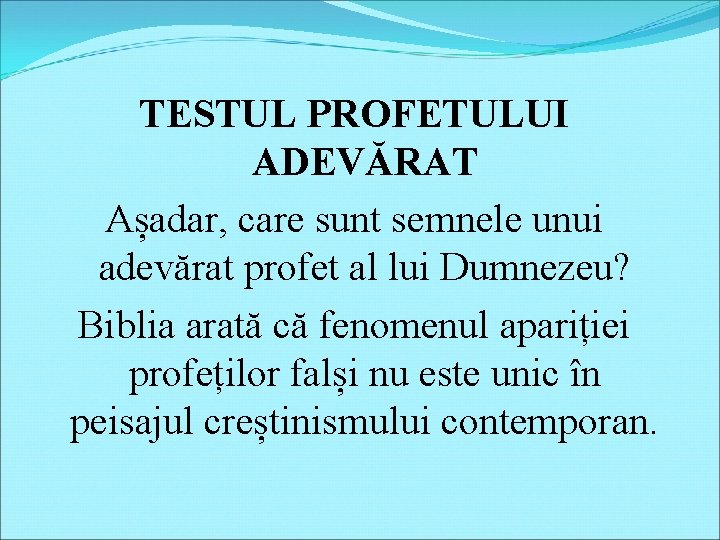 TESTUL PROFETULUI ADEVĂRAT

Așadar, care sunt semnele unui adevărat profet al lui Dumnezeu?

Biblia arată că fenomenul apariției profeților falși nu este unic în peisajul creștinismului contemporan.